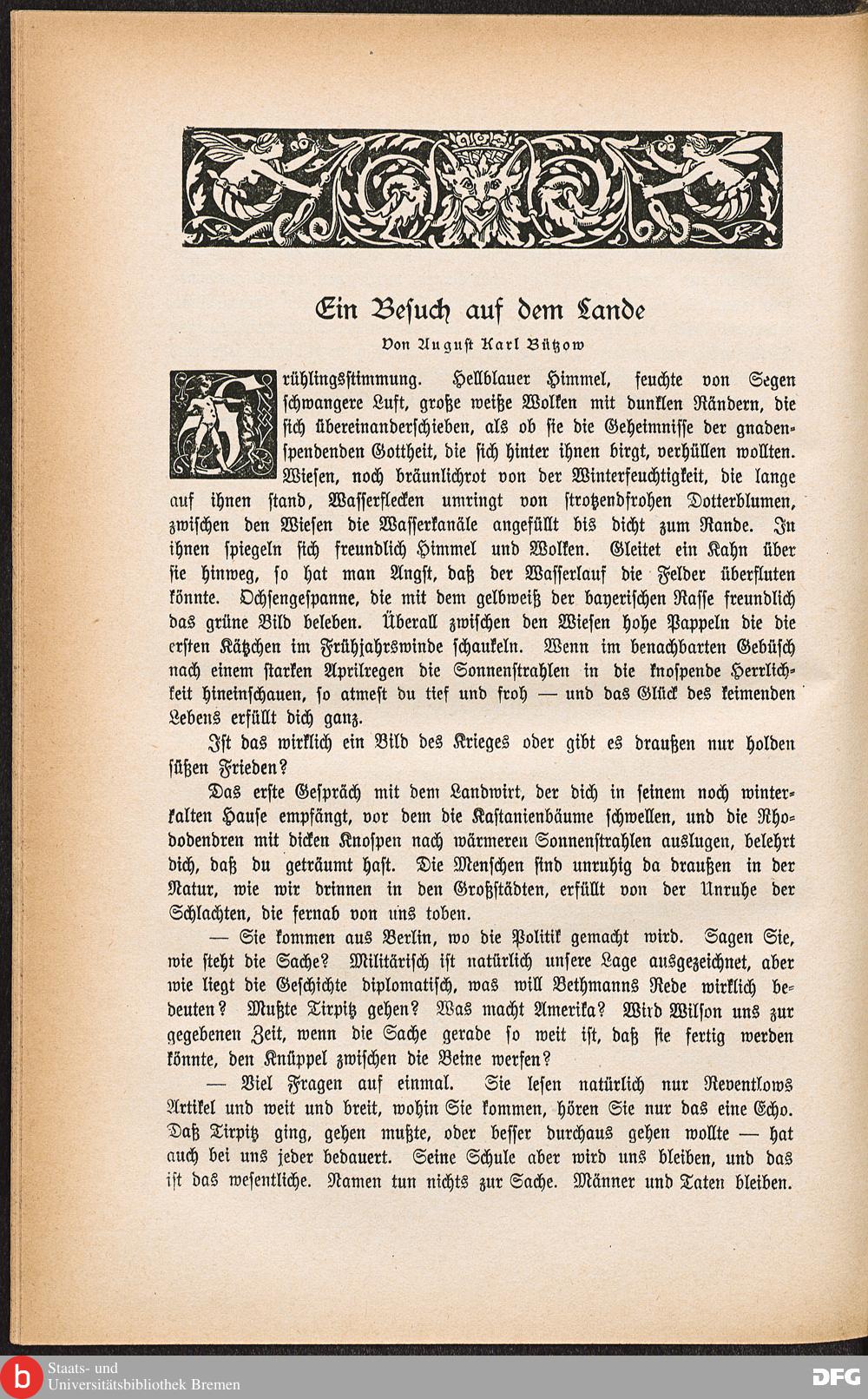 Ein Besuch auf dem Lande

Von August Karl Bützow

Frühlingsstimmung. Hellblauer Himmel, feuchte von Segen schwangere Luft, große weiße Wolken mit dunklen Rändern, die sich übereinanderschieben, als ob sie die Geheimnisse der gnadenspendenden Gottheit, die sich hinter ihnen birgt, verhüllen wollten. Wiesen, noch bräunlichrot von der Winterfeuchtigkeit, die lange auf ihnen stand, Wasserflecken umringt von strotzendfrohen Dotterblumen, zwischen den Wiesen die Wasserkanäle angefüllt bis dicht zum Rande. In ihnen spiegeln sich freundlich Himmel und Wolken. Gleitet ein Kahn über sie hinweg, so hat man Angst, daß der Wasserlauf die Felder überfluten könnte. Ochsengespanne, die mit dem gelbweiß der bayerischen Rasse freundlich das grüne Bild beleben. Überall zwischen den Wiesen hohe Pappeln die die ersten Kätzchen im Frühjahrswinde schaukeln. Wenn im benachbarten Gebüsch nach einem starken Aprilregen die Sonnenstrahlen in die knospende Herrlichkeit hineinschauen, so atmest du tief und froh — und das Glück des keimenden Lebens erfüllt dich ganz.

Ist das wirklich ein Bild des Krieges oder gibt es draußen nur holden süßen Frieden?

Das erste Gespräch mit dem Landwirt, der dich in seinem noch winterkalten Hause empfängt, vor dem die Kastanienbäume schwellen, und die Rhododendren mit dicken Knospen nach wärmeren Sonnenstrahlen auslugen, belehrt dich, daß du geträumt hast. Die Menschen sind unruhig da draußen in der Natur, wie wir drinnen in den Großstädten, erfüllt von der Unruhe der Schlachten, die fernab von uns toben.

— Sie kommen aus Berlin, wo die Politik gemacht wird. Sagen Sie, wie steht die Sache? Militärisch ist natürlich unsere Lage ausgezeichnet, aber wie liegt die Geschichte diplomatisch, was will Bethmanns Rede wirklich bedeuten? Mußte Tirpitz gehen? Was macht Amerika? Wird Wilson uns zur gegebenen Zeit, wenn die Sache gerade so weit ist, daß sie fertig werden könnte, den Knüppel zwischen die Beine werfen?

— Viel Fragen auf einmal. Sie lesen natürlich nur Reventlows Artikel und weit und breit, wohin Sie kommen, hören Sie nur das eine Echo. Daß Tirpitz ging, gehen mußte, oder besser durchaus gehen wollte — hat auch bei uns jeder bedauert. Seine Schule aber wird uns bleiben, und das ist das wesentliche. Namen tun nichts zur Sache. Männer und Taten bleiben.

Staats- und Universitätsbibliothek Bremen

DFG